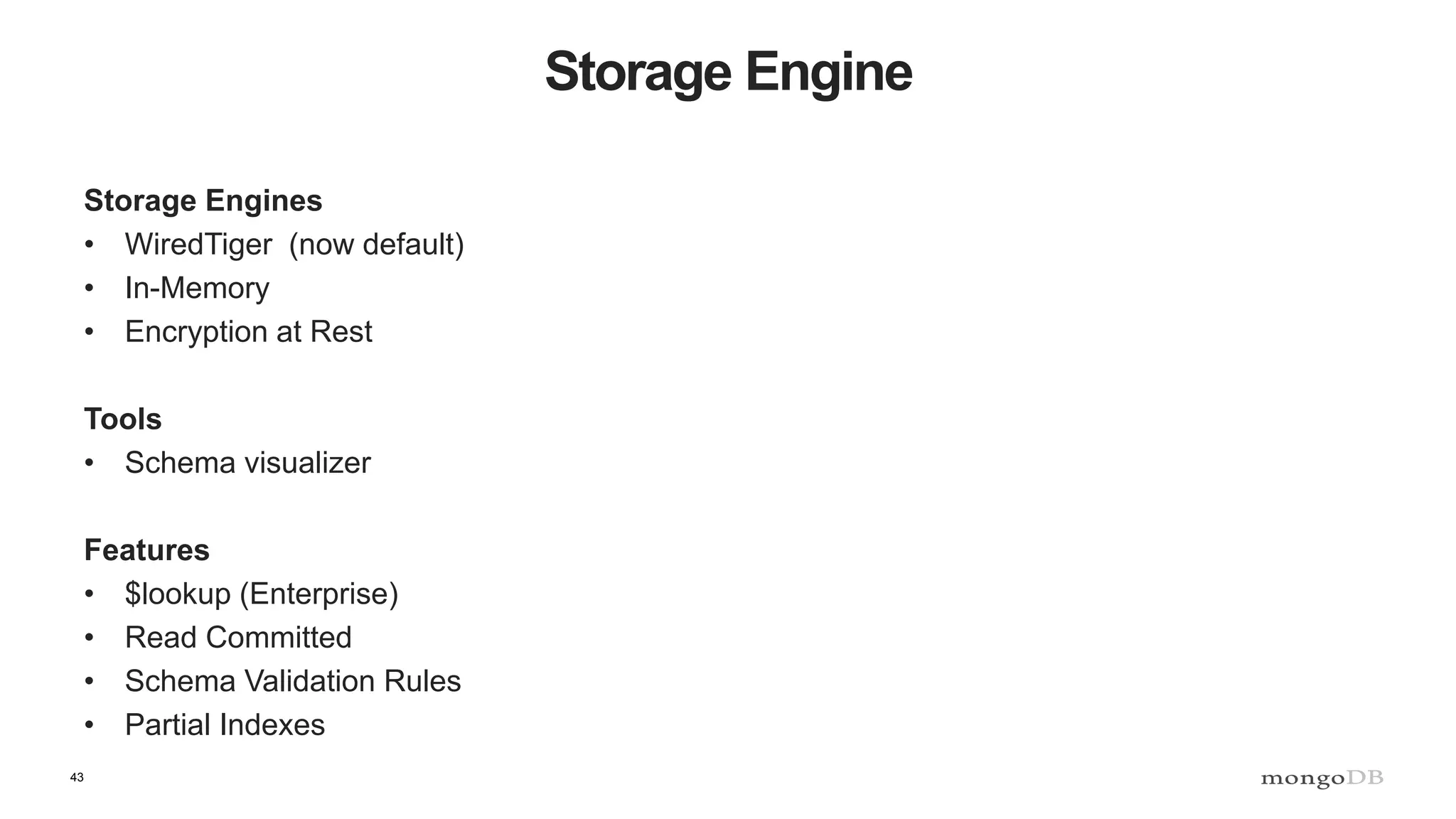 Storage Engine

Storage Engines
• WiredTiger (now default)
• In-Memory
• Encryption at Rest

Tools
• Schema visualizer

Features
• $lookup (Enterprise)
• Read Committed
• Schema Validation Rules
• Partial Indexes

43

mongoDB